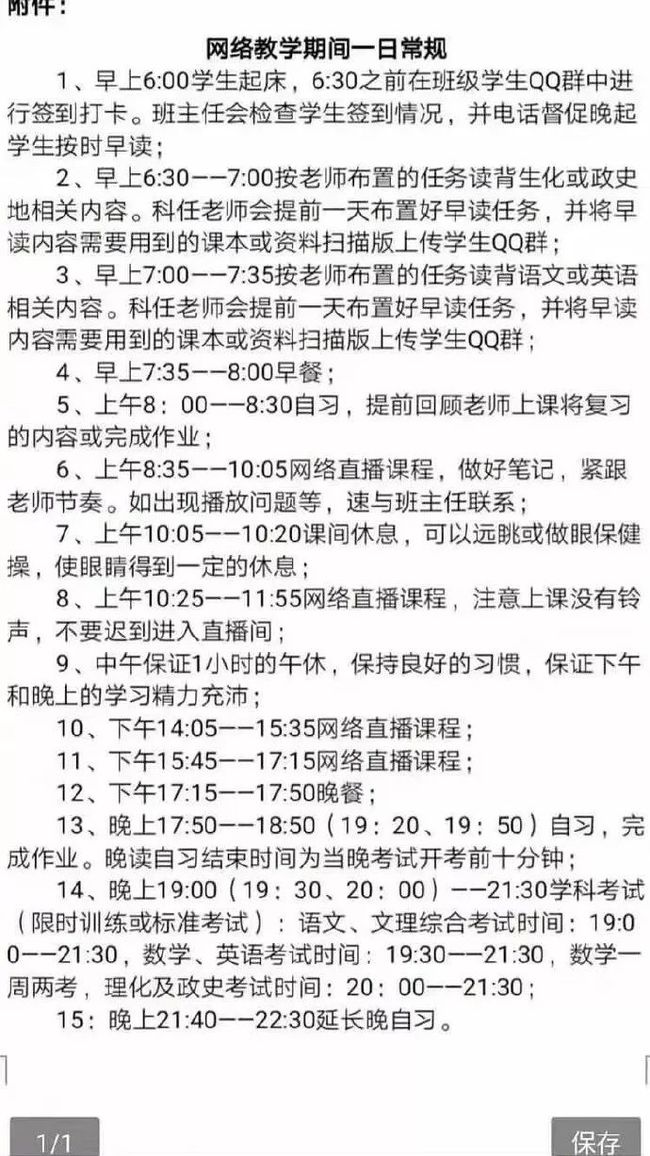 附件：

网络教学期间一日常规

1、早上6:00学生起床，6:30之前在班级学生QQ群中进行签到打卡。班主任会检查学生签到情况，并电话督促晚起学生按时早读；

2、早上6:30——7:00按老师布置的任务读背生化或政史地相关内容。科任老师会提前一天布置好早读任务，并将早读内容需要用到的课本或资料扫描版上传学生QQ群；

3、早上7:00——7:35按老师布置的任务读背语文或英语相关内容。科任老师会提前一天布置好早读任务，并将早读内容需要用到的课本或资料扫描版上传学生QQ群；

4、早上7:35——8:00早餐；

5、上午8：00——8:30自习，提前回顾老师上课将复习的内容或完成作业；

6、上午8:35——10:05网络直播课程，做好笔记，紧跟老师节奏。如出现播放问题等，速与班主任联系；

7、上午10:05——10:20课间休息，可以远眺或做眼保健操，使眼睛得到一定的休息；

8、上午10:25——11:55网络直播课程，注意上课没有铃声，不要迟到进入直播间；

9、中午保证1小时的午休，保持良好的习惯，保证下午和晚上的学习精力充沛；

10、下午14:05——15:35网络直播课程；

11、下午15:45——17:15网络直播课程；

12、下午17:15——17:50晚餐；

13、晚上17:50——18:50（19：20、19：50）自习，完成作业。晚读自习结束时间为当晚考试开考前十分钟；

14、晚上19:00（19：30、20：00）——21:30学科考试（限时训练或标准考试）：语文、文理综合考试时间：19:00——21:30，数学、英语考试时间：19:30——21:30，数学一周两考，理化及政史考试时间：20：00——21:30；

15：晚上21:40——22:30延长晚自习。

1/1

保存